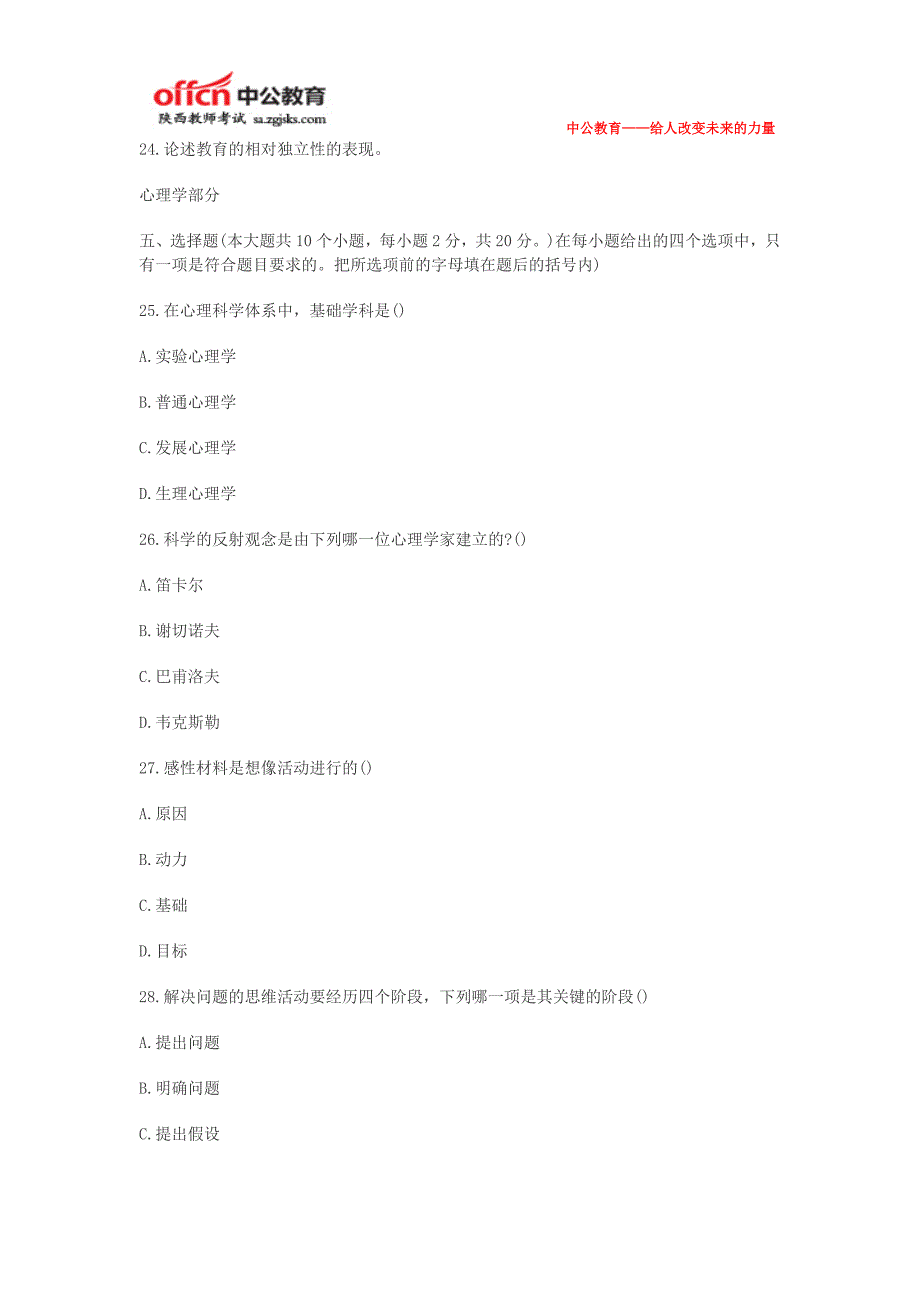 offcn 中公教育
陕西教师考试 sa.zgjsks.com

中公教育——给人改变未来的力量

24.论述教育的相对独立性的表现。

心理学部分

五、选择题(本大题共10个小题，每小题2分，共20分。)在每小题给出的四个选项中，只有一项是符合题目要求的。把所选项前的字母填在题后的括号内)

25.在心理科学体系中，基础学科是()

A.实验心理学

B.普通心理学

C.发展心理学

D.生理心理学

26.科学的反射观念是由下列哪一位心理学家建立的?()

A.笛卡尔

B.谢切诺夫

C.巴甫洛夫

D.韦克斯勒

27.感性材料是想像活动进行的()

A.原因

B.动力

C.基础

D.目标

28.解决问题的思维活动要经历四个阶段，下列哪一项是其关键的阶段()

A.提出问题

B.明确问题

C.提出假设